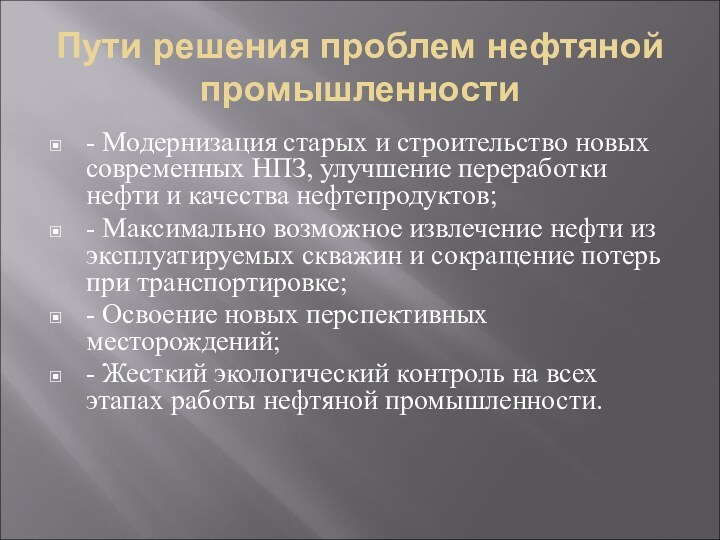 Пути решения проблем нефтяной промышленности

- Модернизация старых и строительство новых современных НПЗ, улучшение переработки нефти и качества нефтепродуктов;

- Максимально возможное извлечение нефти из эксплуатируемых скважин и сокращение потерь при транспортировке;

- Освоение новых перспективных месторождений;

- Жесткий экологический контроль на всех этапах работы нефтяной промышленности.